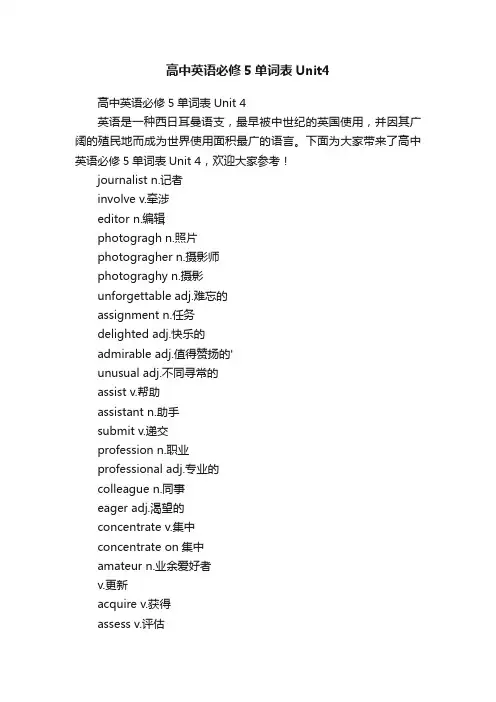 高中英语必修 5 单词表 Unit4

高中英语必修 5 单词表 Unit 4

英语是一种西日耳曼语支，最早被中世纪的英国使用，并因其广阔的殖民地而成为世界使用面积最广的语言。下面为大家带来了高中英语必修 5 单词表 Unit 4，欢迎大家参考！

journalist n.记者
involve v.牵涉
editor n.编辑
photogragh n.照片
photogragher n.摄影师
photograghy n.摄影
unforgettable adj.难忘的
assignment n.任务
delighted adj.快乐的
admirable adj.值得赞扬的'
unusual adj.不同寻常的
assist v.帮助
assistant n.助手
submit v.递交
profession n.职业
professional adj.专业的
colleague n.同事
eager adj.渴望的
concentrate v.集中
concentrate on 集中
amateur n.业余爱好者
v.更新
acquire v.获得
assess v.评估